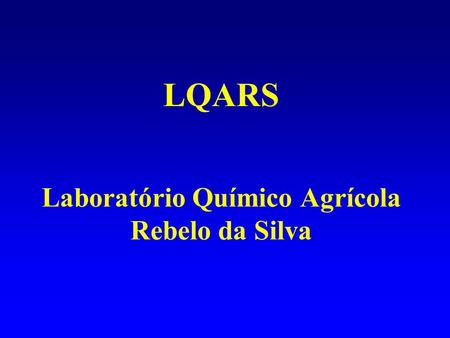 LQARS

Laboratório Químico Agrícola Rebelo da Silva